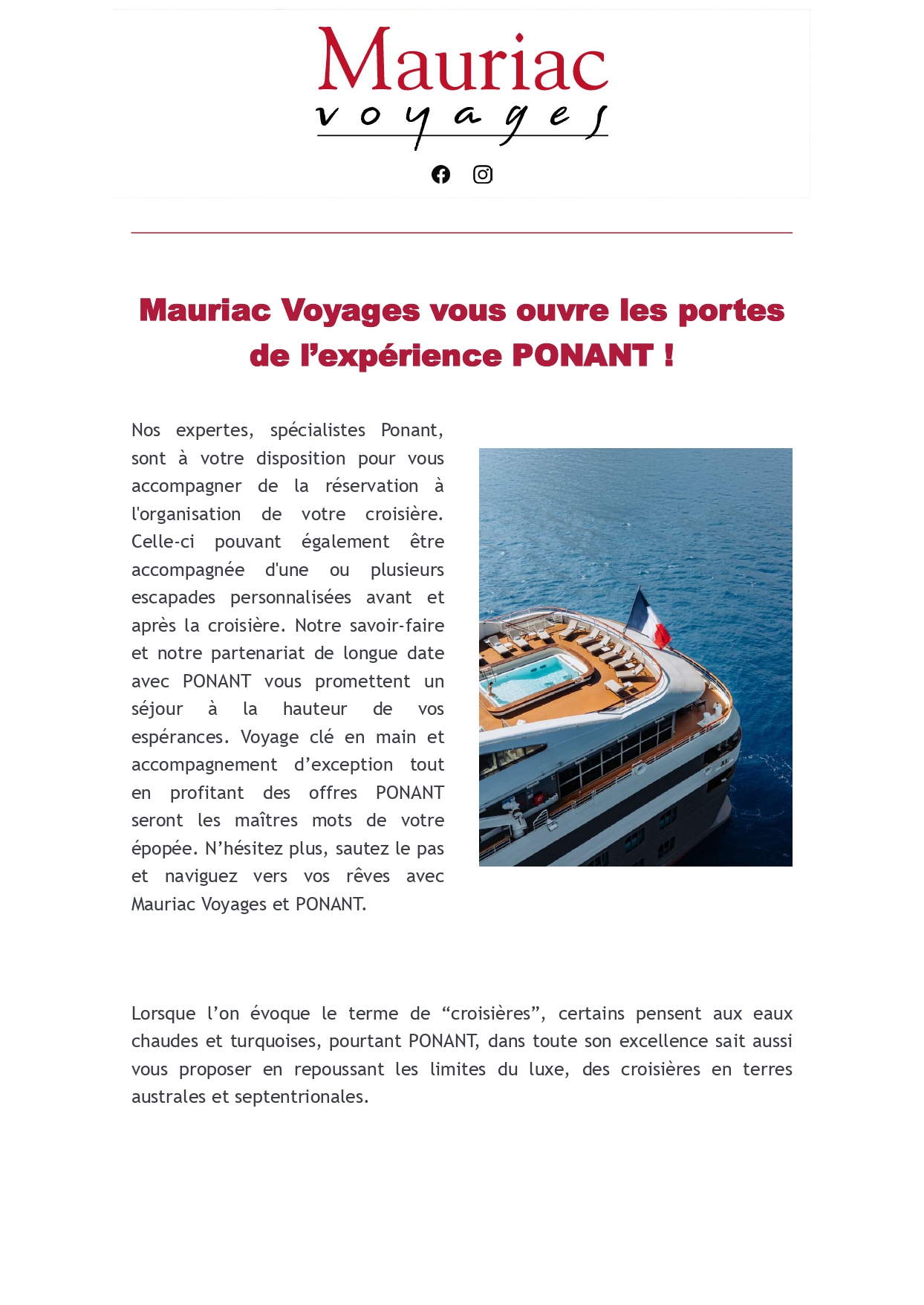 Mauriac
voyages

Mauriac Voyages vous ouvre les portes de l’expérience PONANT !

Nos expertes, spécialistes Ponant, sont à votre disposition pour vous accompagner de la réservation à l'organisation de votre croisière. Celle-ci pouvant également être accompagnée d'une ou plusieurs escapades personnalisées avant et après la croisière. Notre savoir-faire et notre partenariat de longue date avec PONANT vous promettent un séjour à la hauteur de vos espérances. Voyage clé en main et accompagnement d’exception tout en profitant des offres PONANT seront les maîtres mots de votre épopée. N’hésitez plus, sautez le pas et naviguez vers vos rêves avec Mauriac Voyages et PONANT.

Lorsque l’on évoque le terme de “croisières”, certains pensent aux eaux chaudes et turquoises, pourtant PONANT, dans toute son excellence sait aussi vous proposer en repoussant les limites du luxe, des croisières en terres australes et septentrionales.